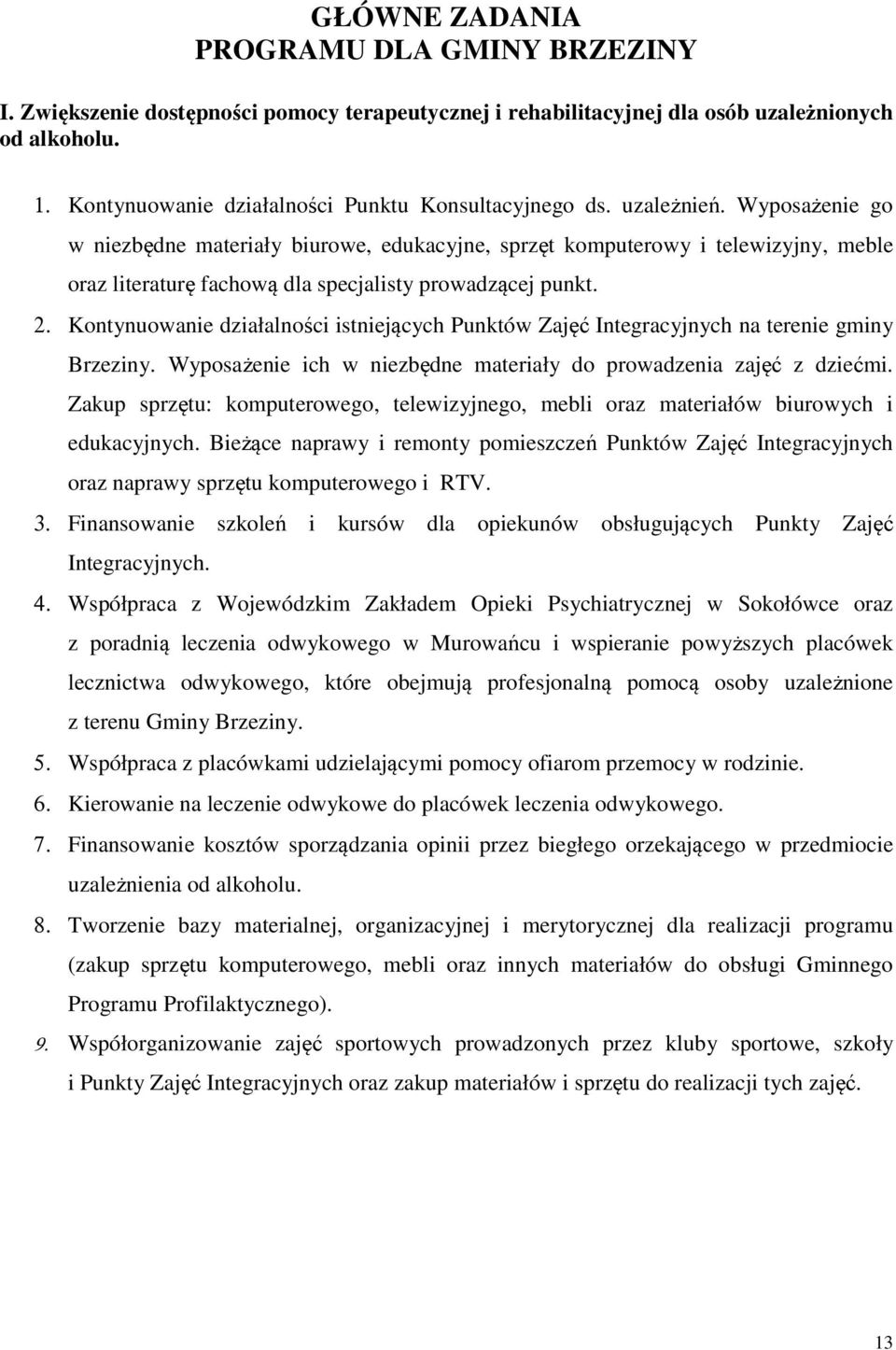 GŁÓWNE ZADANIA
PROGRAMU DLA GMINY BRZEZINY

I. Zwiększenie dostępności pomocy terapeutycznej i rehabilitacyjnej dla osób uzależnionych od alkoholu.

1. Kontynuowanie działalności Punktu Konsultacyjnego ds. uzależnień. Wyposażenie go w niezbędne materiały biurowe, edukacyjne, sprzęt komputerowy i telewizyjny, meble oraz literaturę fachową dla specjalisty prowadzącej punkt.
2. Kontynuowanie działalności istniejących Punktów Zajęć Integracyjnych na terenie gminy Brzeziny. Wyposażenie ich w niezbędne materiały do prowadzenia zajęć z dziećmi. Zakup sprzętu: komputerowego, telewizyjnego, mebli oraz materiałów biurowych i edukacyjnych. Bieżące naprawy i remonty pomieszczeń Punktów Zajęć Integracyjnych oraz naprawy sprzętu komputerowego i RTV.
3. Finansowanie szkoleń i kursów dla opiekunów obsługujących Punkty Zajęć Integracyjnych.
4. Współpraca z Wojewódzkim Zakładem Opieki Psychiatrycznej w Sokołówce oraz z poradnią leczenia odwykowego w Murowańcu i wspieranie powyższych placówek lecznictwa odwykowego, które obejmują profesjonalną pomocą osoby uzależnione z terenu Gminy Brzeziny.
5. Współpraca z placówkami udzielającymi pomocy ofiarom przemocy w rodzinie.
6. Kierowanie na leczenie odwykowe do placówek leczenia odwykowego.
7. Finansowanie kosztów sporządzania opinii przez biegłego orzekającego w przedmiocie uzależnienia od alkoholu.
8. Tworzenie bazy materialnej, organizacyjnej i merytorycznej dla realizacji programu (zakup sprzętu komputerowego, mebli oraz innych materiałów do obsługi Gminnego Programu Profilaktycznego).
9. Współorganizowanie zajęć sportowych prowadzonych przez kluby sportowe, szkoły i Punkty Zajęć Integracyjnych oraz zakup materiałów i sprzętu do realizacji tych zajęć.

13